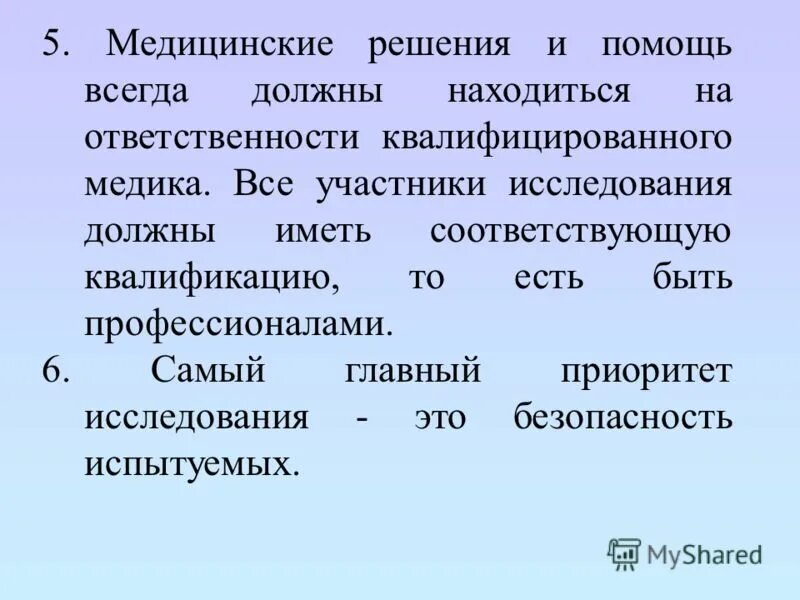 5. Медицинские решения и помощь всегда должны находиться на ответственности квалифицированного медика. Все участники исследования должны иметь соответствующую квалификацию, то есть быть профессионалами.

6. Самый главный приоритет исследования - это безопасность испытуемых.

MyShared